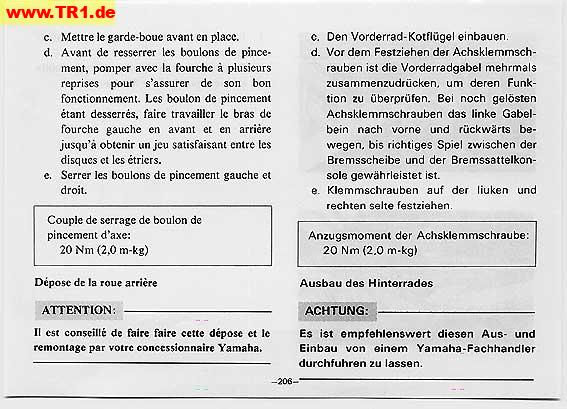 www.TR1.de

c. Mettre le garde-boue avant en place.

d. Avant de resserrer les boulons de pincement, pomper avec la fourche à plusieurs reprises pour s'assurer de son bon fonctionnement. Les boulon de pincement étant desserrés, faire travailler le bras de fourche gauche en avant et en arrière jusqu'à obtenir un jeu satisfaisant entre les disques et les étriers.

e. Serrer les boulons de pincement gauche et droit.

Couple de serrage de boulon de pincement d'axe:
20 Nm (2,0 m-kg)

Dépose de la roue arrière

ATTENTION:

Il est conseillé de faire faire cette dépose et le remontage par votre concessionnaire Yamaha.

c. Den Vorderrad-Kotflügel einbauen.

d. Vor dem Festziehen der Achsklemmschrauben ist die Vorderradgabel mehrmals zusammenzudrücken, um deren Funktion zu überprüfen. Bei noch gelösten Achsklemmschrauben das linke Gabelbein nach vorne und rückwärts bewegen, bis richtiges Spiel zwischen der Bremsscheibe und der Bremssattelkonsole gewährleistet ist.

e. Klemmschrauben auf der liuken und rechten selte festziehen.

Anzugsmoment der Achsklemmschraube:
20 Nm (2,0 m-kg)

Ausbau des Hinterrades

ACHTUNG:

Es ist empfehlenswert diesen Aus- und Einbau von einem Yamaha-Fachhandler durchfuhren zu lassen.

–206–